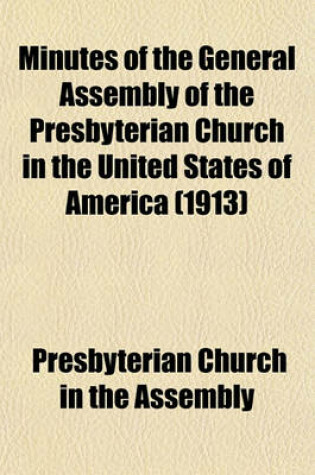 Minutes of the General Assembly of the Presbyterian Church in the United States of America (1913)

Presbyterian Church in the Assembly